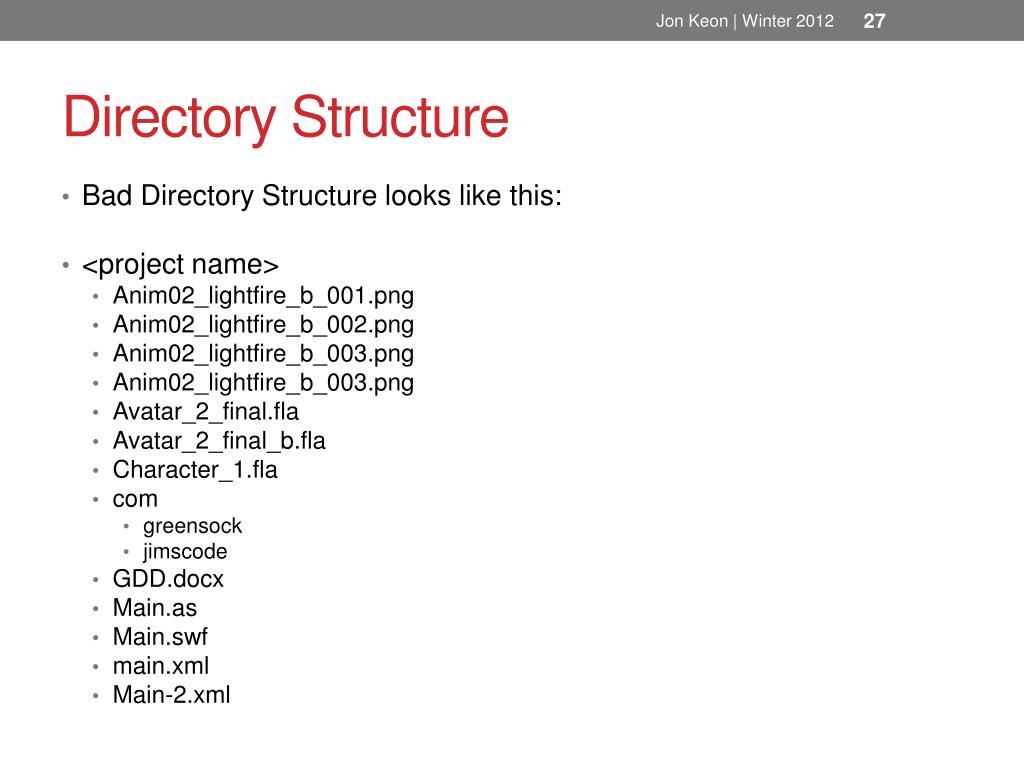 Jon Keon | Winter 2012 27

Directory Structure

• Bad Directory Structure looks like this:

• <project name>
  • Anim02_lightfire_b_001.png
  • Anim02_lightfire_b_002.png
  • Anim02_lightfire_b_003.png
  • Anim02_lightfire_b_003.png
  • Avatar_2_final.fla
  • Avatar_2_final_b.fla
  • Character_1.fla
  • com
    • greensock
    • jimscode
  • GDD.docx
  • Main.as
  • Main.swf
  • main.xml
  • Main-2.xml